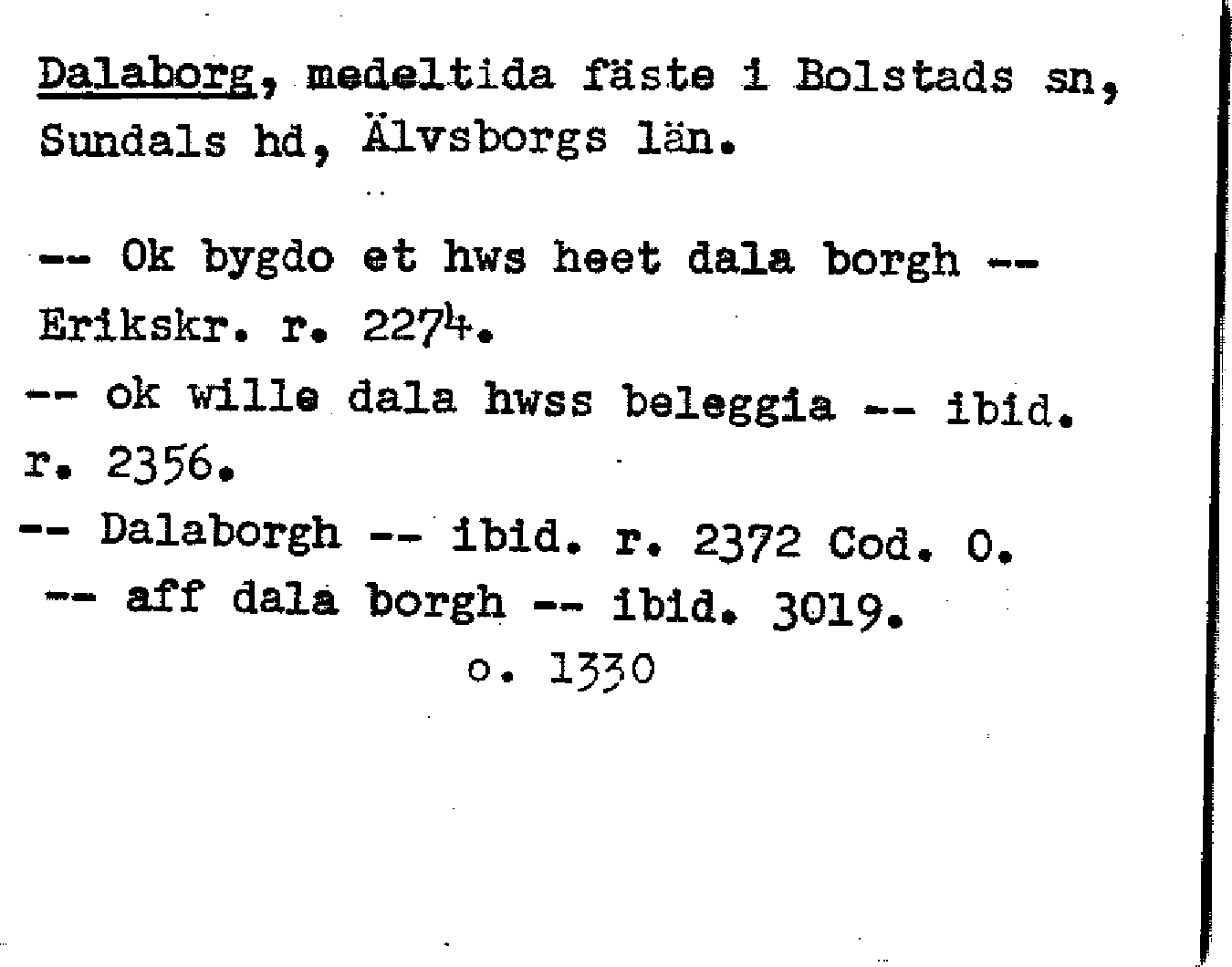 Dalaborg, medeltida fäste i Bolstads sn, Sundals hd, Älvsborgs län.

-- Ok bygdo et hws heet dala borgh -- Erikskr. r. 2274.

-- ok wille dala hwss beleggia -- ibid. r. 2356.

-- Dalaborgh -- ibid. r. 2372 Cod. O.

-- aff dala borgh -- ibid. 3019.

o. 1330